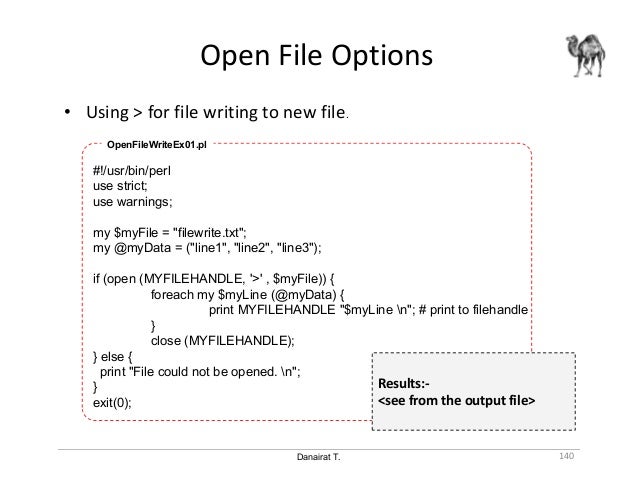 Open File Options

• Using > for file writing to new file.

OpenFileWriteEx01.pl

#!/usr/bin/perl
use strict;
use warnings;

my $myFile = "filewrite.txt";
my @myData = ("line1", "line2", "line3");

if (open (MYFILEHANDLE, '>' , $myFile)) {
foreach my $myLine (@myData) {
print MYFILEHANDLE "$myLine \n"; # print to filehandle
}
close (MYFILEHANDLE);
} else {
print "File could not be opened. \n";
}
exit(0);

Results:-
<see from the output file>

Danairat T.

140